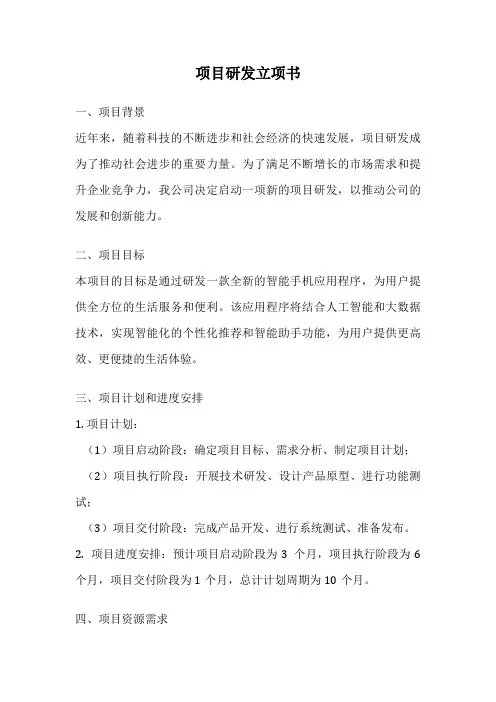 项目研发立项书

一、项目背景

近年来，随着科技的不断进步和社会经济的快速发展，项目研发成为了推动社会进步的重要力量。为了满足不断增长的市场需求和提升企业竞争力，我公司决定启动一项新的项目研发，以推动公司的发展和创新能力。

二、项目目标

本项目的目标是通过研发一款全新的智能手机应用程序，为用户提供全方位的生活服务和便利。该应用程序将结合人工智能和大数据技术，实现智能化的个性化推荐和智能助手功能，为用户提供更高效、更便捷的生活体验。

三、项目计划和进度安排

1. 项目计划：

（1）项目启动阶段：确定项目目标、需求分析、制定项目计划；

（2）项目执行阶段：开展技术研发、设计产品原型、进行功能测试；

（3）项目交付阶段：完成产品开发、进行系统测试、准备发布。

2. 项目进度安排：预计项目启动阶段为 3 个月，项目执行阶段为 6 个月，项目交付阶段为 1 个月，总计计划周期为 10 个月。

四、项目资源需求